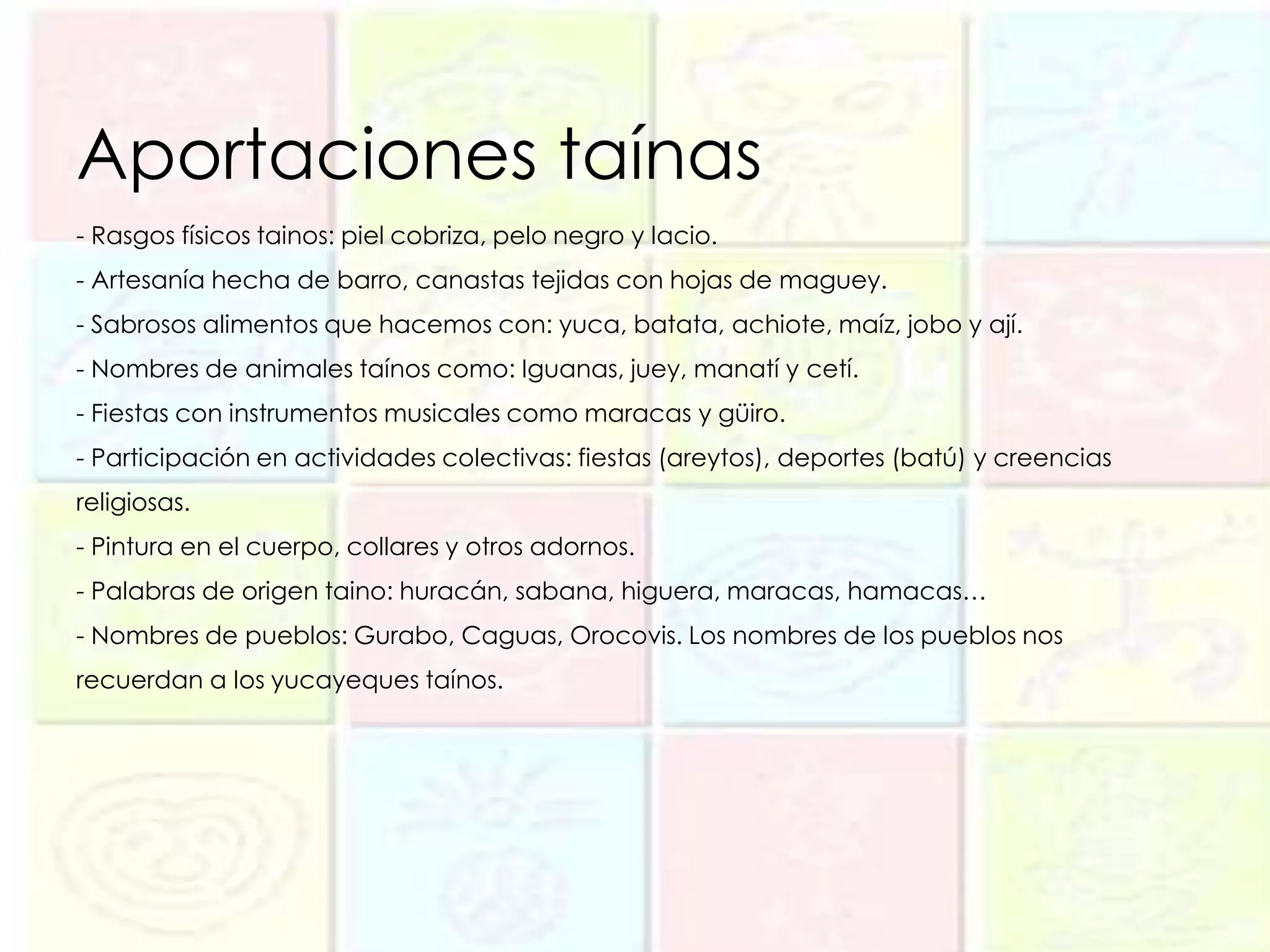 Aportaciones taínas

- Rasgos físicos tainos: piel cobriza, pelo negro y lacio.

- Artesanía hecha de barro, canastas tejidas con hojas de maguey.

- Sabrosos alimentos que hacemos con: yuca, batata, achiote, maíz, jobo y ají.

- Nombres de animales taínos como: Iguanas, juey, manatí y cetí.

- Fiestas con instrumentos musicales como maracas y güiro.

- Participación en actividades colectivas: fiestas (areytos), deportes (batú) y creencias religiosas.

- Pintura en el cuerpo, collares y otros adornos.

- Palabras de origen taino: huracán, sabana, higuera, maracas, hamacas…

- Nombres de pueblos: Gurabo, Caguas, Orocovis. Los nombres de los pueblos nos recuerdan a los yucayeques taínos.